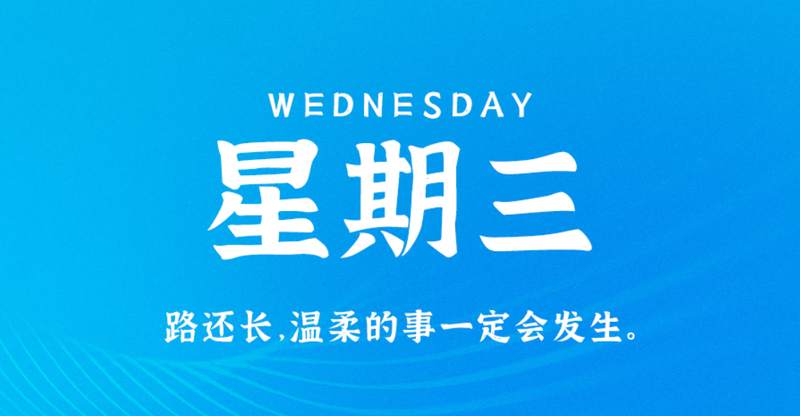 WEDNESDAY
星期三

路还长,温柔的事一定会发生。